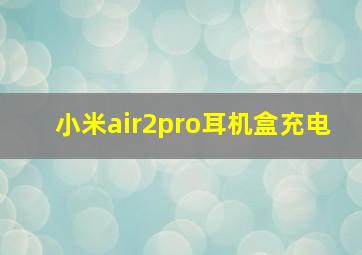 小米air2pro耳机盒充电